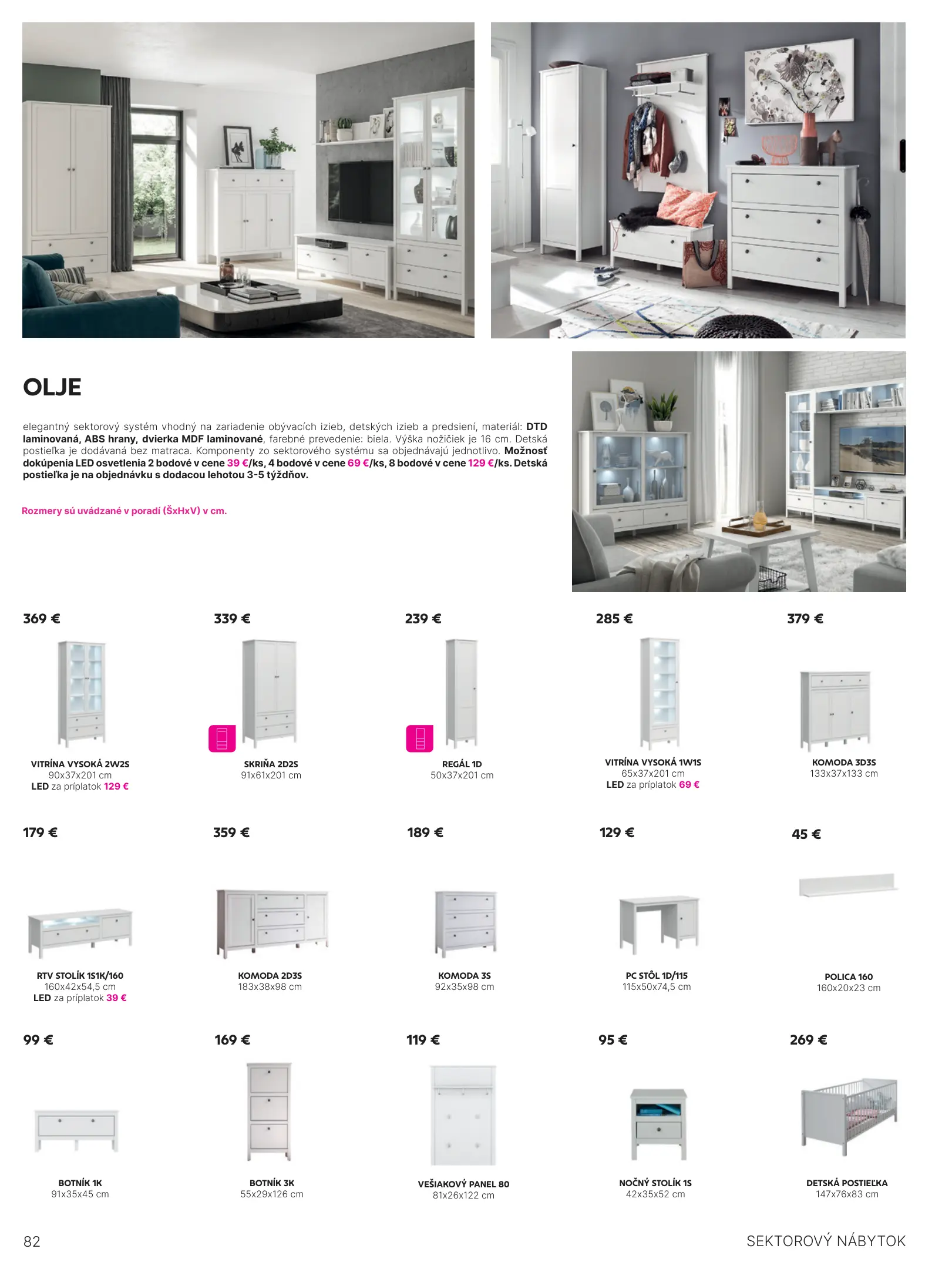 OLJE

elegantný sektorový systém vhodný na zariadenie obývacích izieb, detských izieb a predsiení, materiál: DTD laminovaná, ABS hrany, dvierka MDF laminované, farebné prevedenie: biela. Výška nožičiek je 16 cm. Detská postieľka je dodávaná bez matraca. Komponenty zo sektorového systému sa objednávajú jednotlivo. Možnosť dokúpenia LED osvetlenia 2 bodové v cene 39 €/ks, 4 bodové v cene 69 €/ks, 8 bodové v cene 129 €/ks. Detská postieľka je na objednávku s dodacou lehotou 3-5 týždňov.

Rozmery sú uvádzané v poradí (ŠxHxV) v cm.

369 €

VITRÍNA VYSOKÁ 2W2S
90x37x201 cm
LED za príplatok 129 €

339 €

SKRIŇA 2D2S
91x61x201 cm

239 €

REGÁL 1D
50x37x201 cm

285 €

VITRÍNA VYSOKÁ 1W1S
65x37x201 cm
LED za príplatok 69 €

379 €

KOMODA 3D3S
133x37x133 cm

179 €

RTV STOLÍK 1S1K/160
160x42x54,5 cm
LED za príplatok 39 €

359 €

KOMODA 2D3S
183x38x98 cm

189 €

KOMODA 3S
92x35x98 cm

129 €

PC STÔL 1D/115
115x50x74,5 cm

45 €

POLICA 160
160x20x23 cm

99 €

BOTNÍK 1K
91x35x45 cm

169 €

BOTNÍK 3K
55x29x126 cm

119 €

VEŠIAKOVÝ PANEL 80
81x26x122 cm

95 €

NOČNÝ STOLÍK 1S
42x35x52 cm

269 €

DETSKÁ POSTIEĽKA
147x76x83 cm

82

SEKTOROVÝ NÁBYTOK